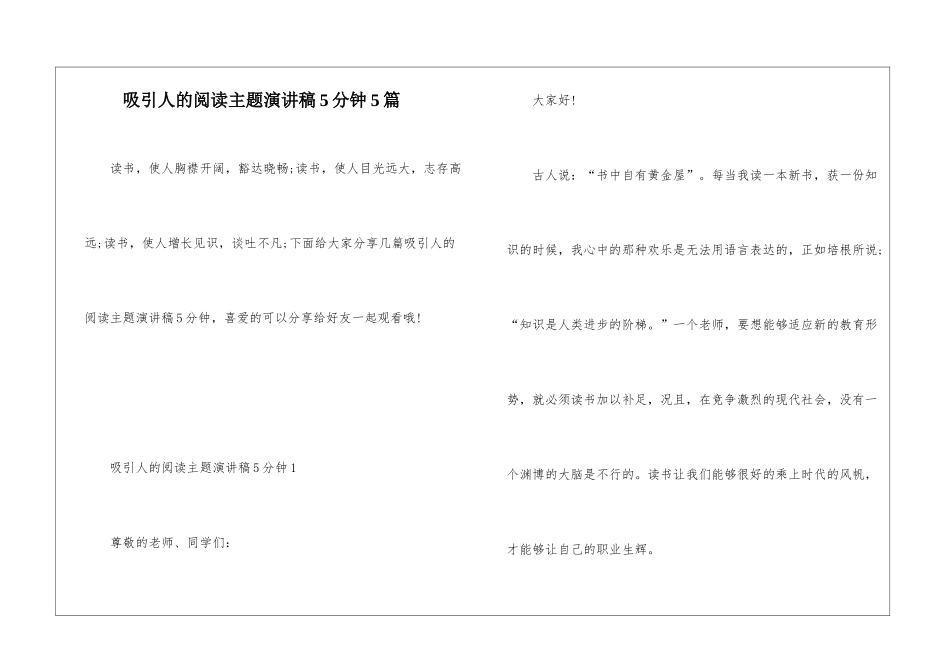 吸引人的阅读主题演讲稿5分钟5篇

读书，使人胸襟开阔，豁达晓畅;读书，使人目光远大，志存高远;读书，使人增长见识，谈吐不凡;下面给大家分享几篇吸引人的阅读主题演讲稿5分钟，喜爱的可以分享给好友一起观看哦!

吸引人的阅读主题演讲稿5分钟1

尊敬的老师、同学们:

大家好!

古人说：“书中自有黄金屋”。每当我读一本新书，获一份知识的时候，我心中的那种欢乐是无法用语言表达的，正如培根所说:“知识是人类进步的阶梯。”一个老师，要想能够适应新的教育形势，就必须读书加以补足，况且，在竞争激烈的现代社会，没有一个渊博的大脑是不行的。读书让我们能够很好的乘上时代的风帆，才能够让自己的职业生辉。